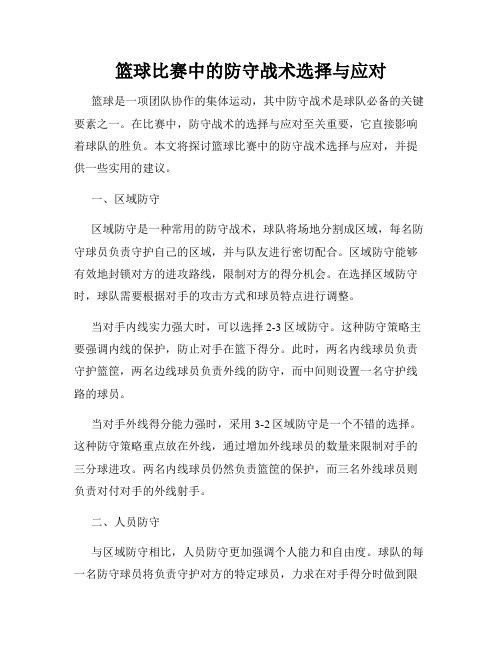 篮球比赛中的防守战术选择与应对

篮球是一项团队协作的集体运动，其中防守战术是球队必备的关键要素之一。在比赛中，防守战术的选择与应对至关重要，它直接影响着球队的胜负。本文将探讨篮球比赛中的防守战术选择与应对，并提供一些实用的建议。

一、区域防守

区域防守是一种常用的防守战术，球队将场地分割成区域，每名防守球员负责守护自己的区域，并与队友进行密切配合。区域防守能够有效地封锁对方的进攻路线，限制对方的得分机会。在选择区域防守时，球队需要根据对手的攻击方式和球员特点进行调整。

当对手内线实力强大时，可以选择 2-3 区域防守。这种防守策略主要强调内线的保护，防止对手在篮下得分。此时，两名内线球员负责守护篮筐，两名边线球员负责外线的防守，而中间则设置一名守护线路的球员。

当对手外线得分能力强时，采用 3-2 区域防守是一个不错的选择。这种防守策略重点放在外线，通过增加外线球员的数量来限制对手的三分球进攻。两名内线球员仍然负责篮筐的保护，而三名外线球员则负责对付对手的外线射手。

二、人员防守

与区域防守相比，人员防守更加强调个人能力和自由度。球队的每一名防守球员将负责守护对方的特定球员，力求在对手得分时做到限